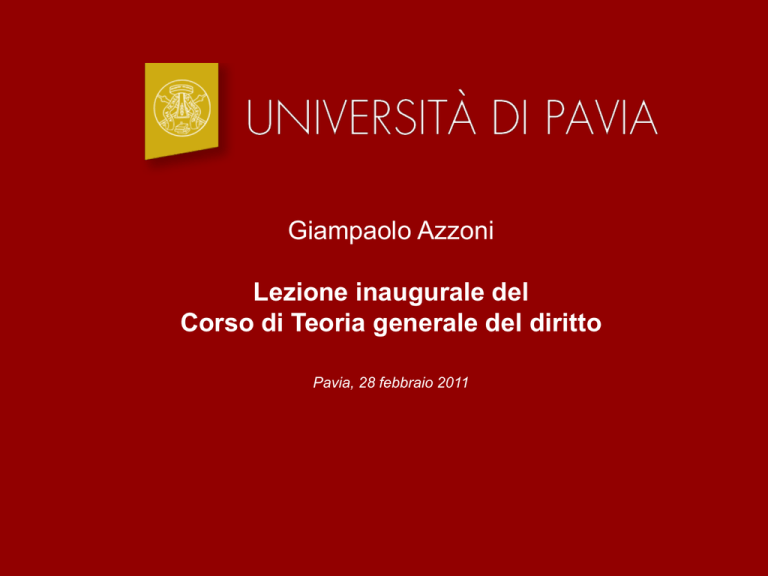 UNIVERSITÀ DI PAVIA

Giampaolo Azzoni

Lezione inaugurale del
Corso di Teoria generale del diritto

Pavia, 28 febbraio 2011